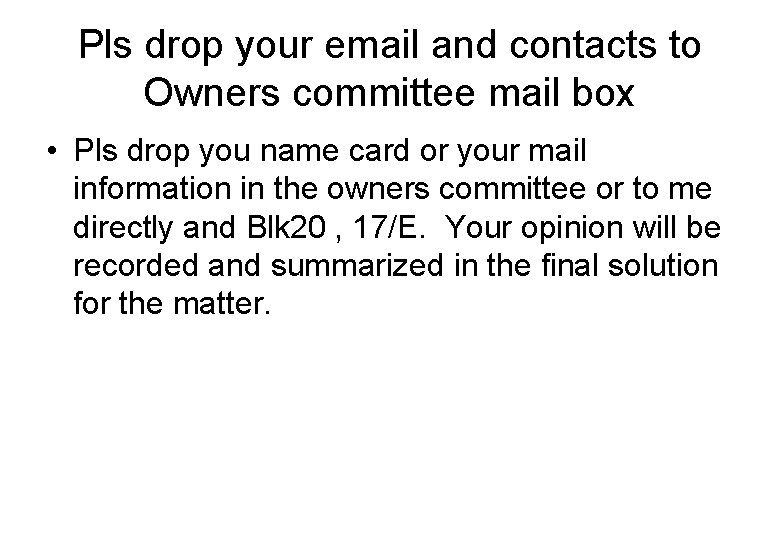 Pls drop your email and contacts to Owners committee mail box

• Pls drop you name card or your mail information in the owners committee or to me directly and Blk20 , 17/E. Your opinion will be recorded and summarized in the final solution for the matter.